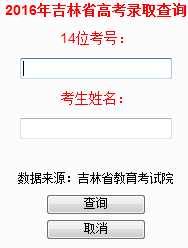 2016年吉林省高考录取查询

14位考号：

考生姓名：

数据来源：吉林省教育考试院

查询

取消